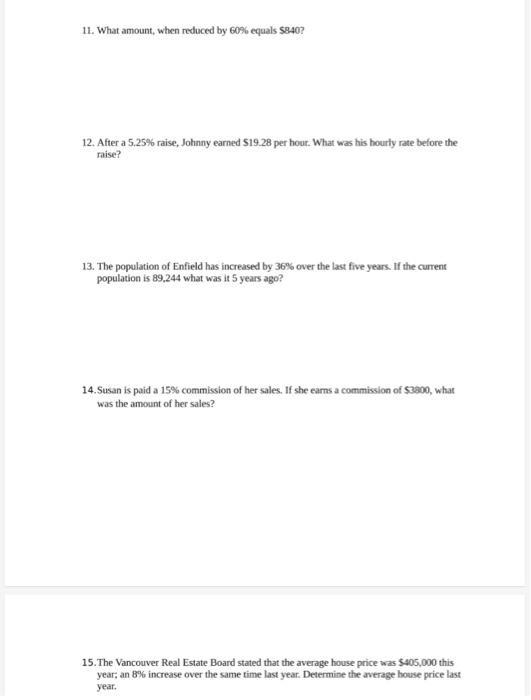 11. What amount, when reduced by 60% equals $840?

12. After a 5.25% raise, Johnny earned $19.28 per hour. What was his hourly rate before the raise?

13. The population of Enfield has increased by 36% over the last five years. If the current population is 89,244 what was it 5 years ago?

14. Susan is paid a 15% commission of her sales. If she earns a commission of $3800, what was the amount of her sales?

15. The Vancouver Real Estate Board stated that the average house price was $405,000 this year; an 8% increase over the same time last year. Determine the average house price last year.